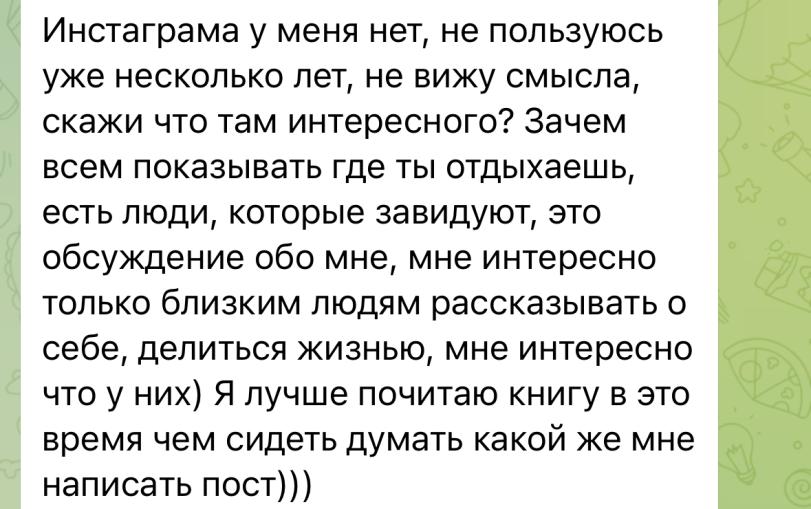 Инстаграма у меня нет, не пользуюсь уже несколько лет, не вижу смысла, скажи что там интересного? Зачем всем показывать где ты отдыхаешь, есть люди, которые завидуют, это обсуждение обо мне, мне интересно только близким людям рассказывать о себе, делиться жизнью, мне интересно что у них) Я лучше почитаю книгу в это время чем сидеть думать какой же мне написать пост)))